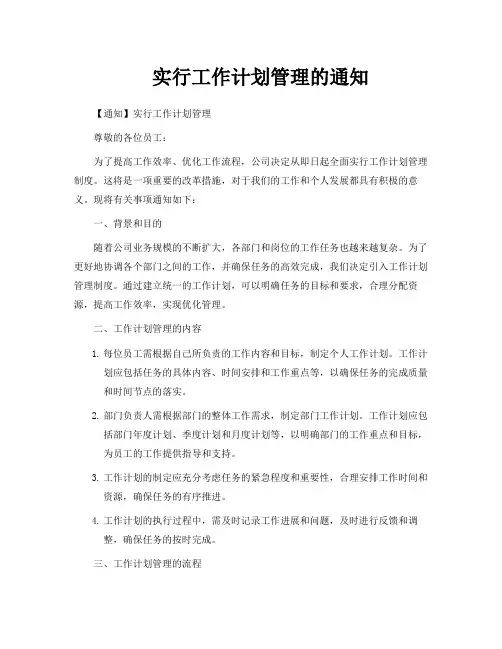 实行工作计划管理的通知

【通知】实行工作计划管理

尊敬的各位员工：

为了提高工作效率、优化工作流程，公司决定从即日起全面实行工作计划管理制度。这将是一项重要的改革措施，对于我们的工作和个人发展都具有积极的意义。现将有关事项通知如下：

一、背景和目的

随着公司业务规模的不断扩大，各部门和岗位的工作任务也越来越复杂。为了更好地协调各个部门之间的工作，并确保任务的高效完成，我们决定引入工作计划管理制度。通过建立统一的工作计划，可以明确任务的目标和要求，合理分配资源，提高工作效率，实现优化管理。

二、工作计划管理的内容

1. 每位员工需根据自己所负责的工作内容和目标，制定个人工作计划。工作计划应包括任务的具体内容、时间安排和工作重点等，以确保任务的完成质量和时间节点的落实。

2. 部门负责人需根据部门的整体工作需求，制定部门工作计划。工作计划应包括部门年度计划、季度计划和月度计划等，以明确部门的工作重点和目标，为员工的工作提供指导和支持。

3. 工作计划的制定应充分考虑任务的紧急程度和重要性，合理安排工作时间和资源，确保任务的有序推进。

4. 工作计划的执行过程中，需及时记录工作进展和问题，及时进行反馈和调整，确保任务的按时完成。

三、工作计划管理的流程